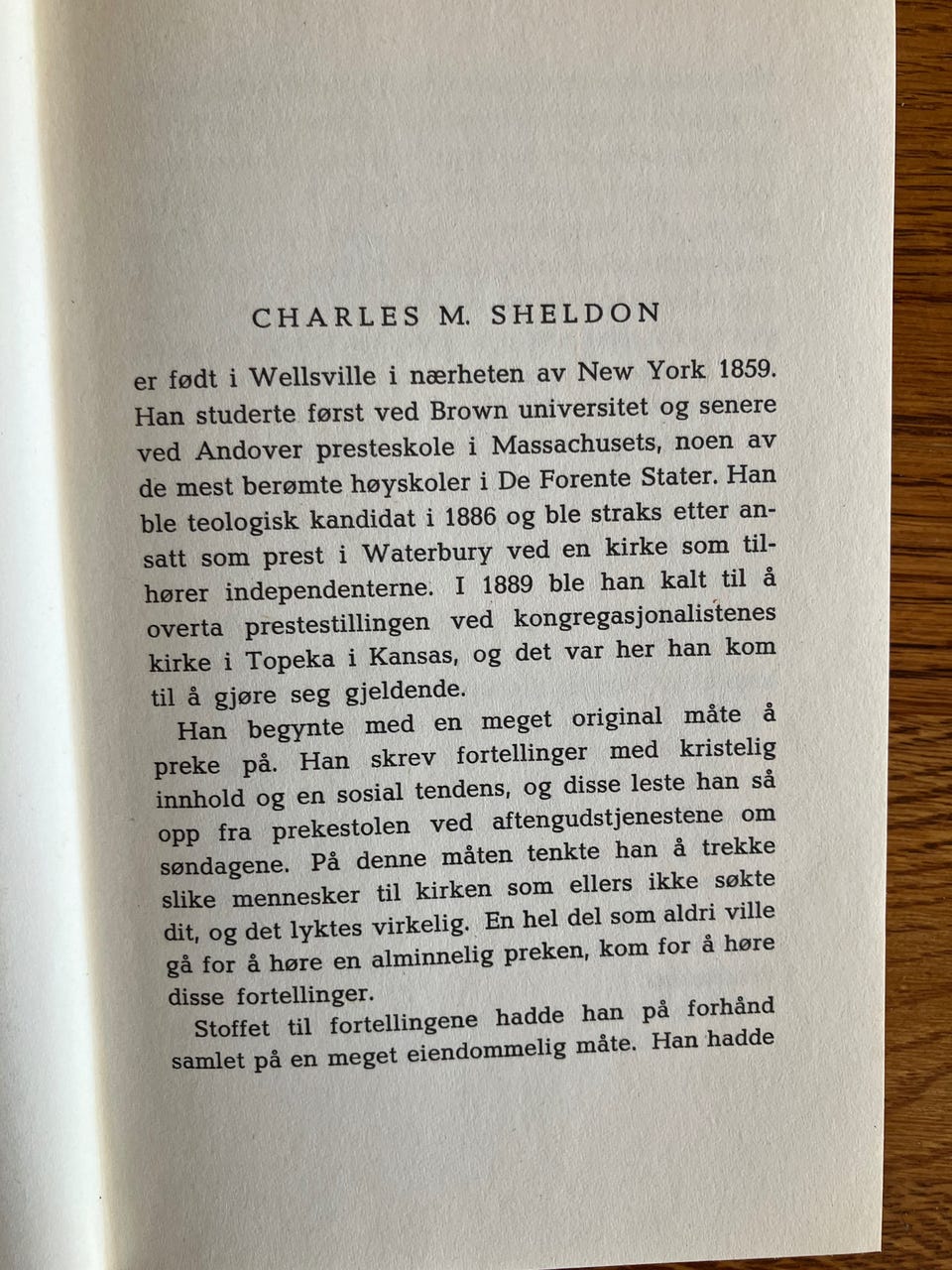 CHARLES M. SHELDON

er født i Wellsville i nærheten av New York 1859. Han studerte først ved Brown universitet og senere ved Andover presteskole i Massachusets, noen av de mest berømte høyskoler i De Forente Stater. Han ble teologisk kandidat i 1886 og ble straks etter ansatt som prest i Waterbury ved en kirke som tilhører independenterne. I 1889 ble han kalt til å overta prestestillingen ved kongregasjonalistenes kirke i Topeka i Kansas, og det var her han kom til å gjøre seg gjeldende.

Han begynte med en meget original måte å preke på. Han skrev fortellinger med kristelig innhold og en sosial tendens, og disse leste han så opp fra prekestolen ved aftengudstjenestene om søndagene. På denne måten tenkte han å trekke slike mennesker til kirken som ellers ikke søkte dit, og det lyktes virkelig. En hel del som aldri ville gå for å høre en alminnelig preken, kom for å høre disse fortellinger.

Stoffet til fortellingene hadde han på forhånd samlet på en meget eiendommelig måte. Han hadde